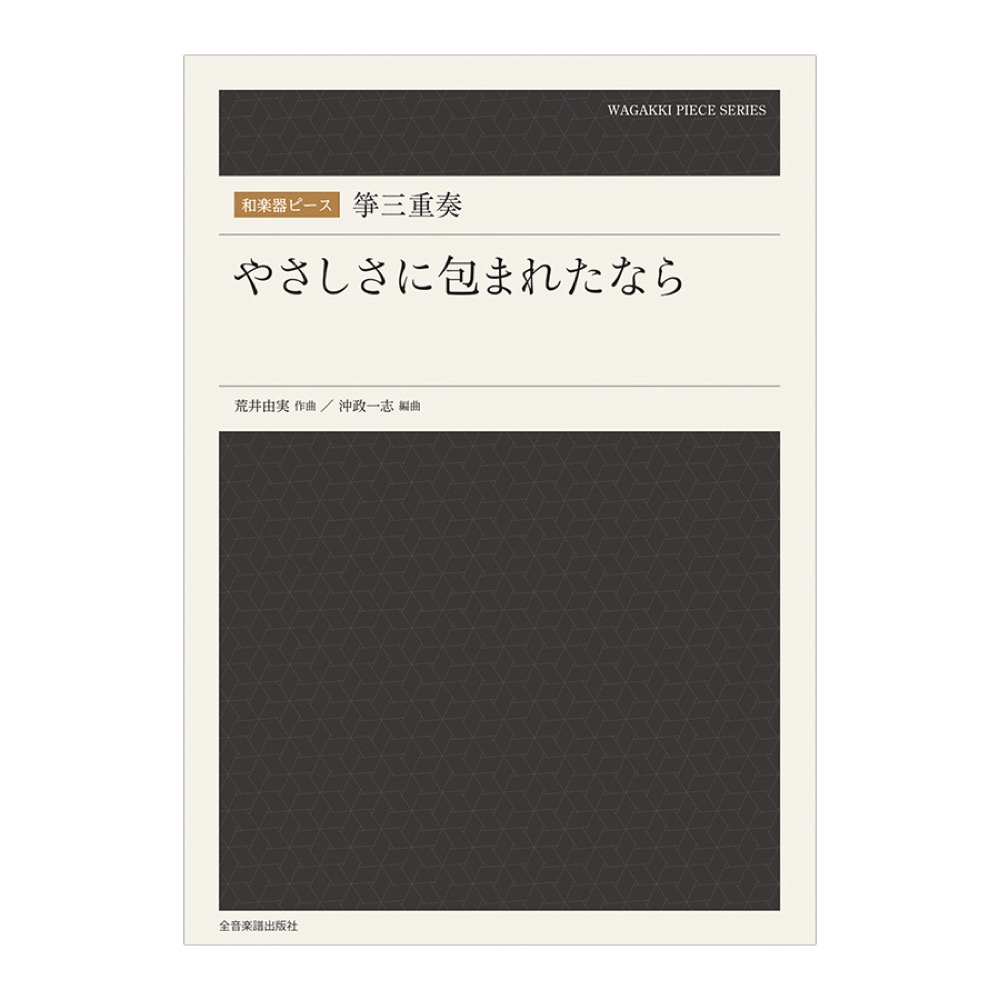 WAGAKKI PIECE SERIES

和楽器ピース 箏三重奏

やさしさに包まれたなら

荒井由実 作曲 ／ 沖政一志 編曲

全音楽譜出版社